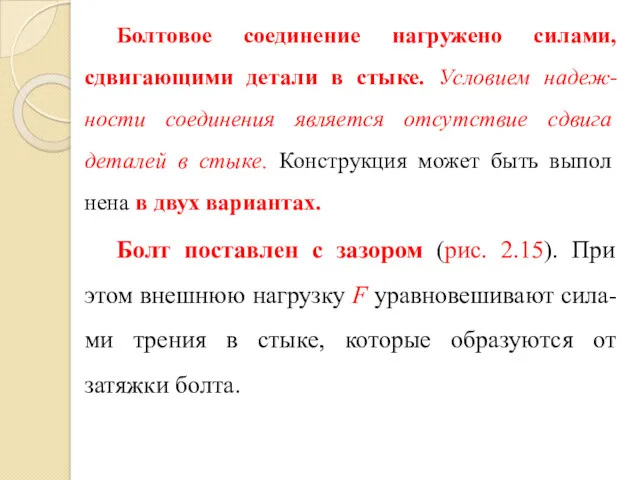 Болтовое соединение нагружено силами, сдвигающими детали в стыке. Условием надежности соединения является отсутствие сдвига деталей в стыке. Конструкция может быть выпол нена в двух вариантах.

Болт поставлен с зазором (рис. 2.15). При этом внешнюю нагрузку $F$ уравновешивают силами трения в стыке, которые образуются от затяжки болта.